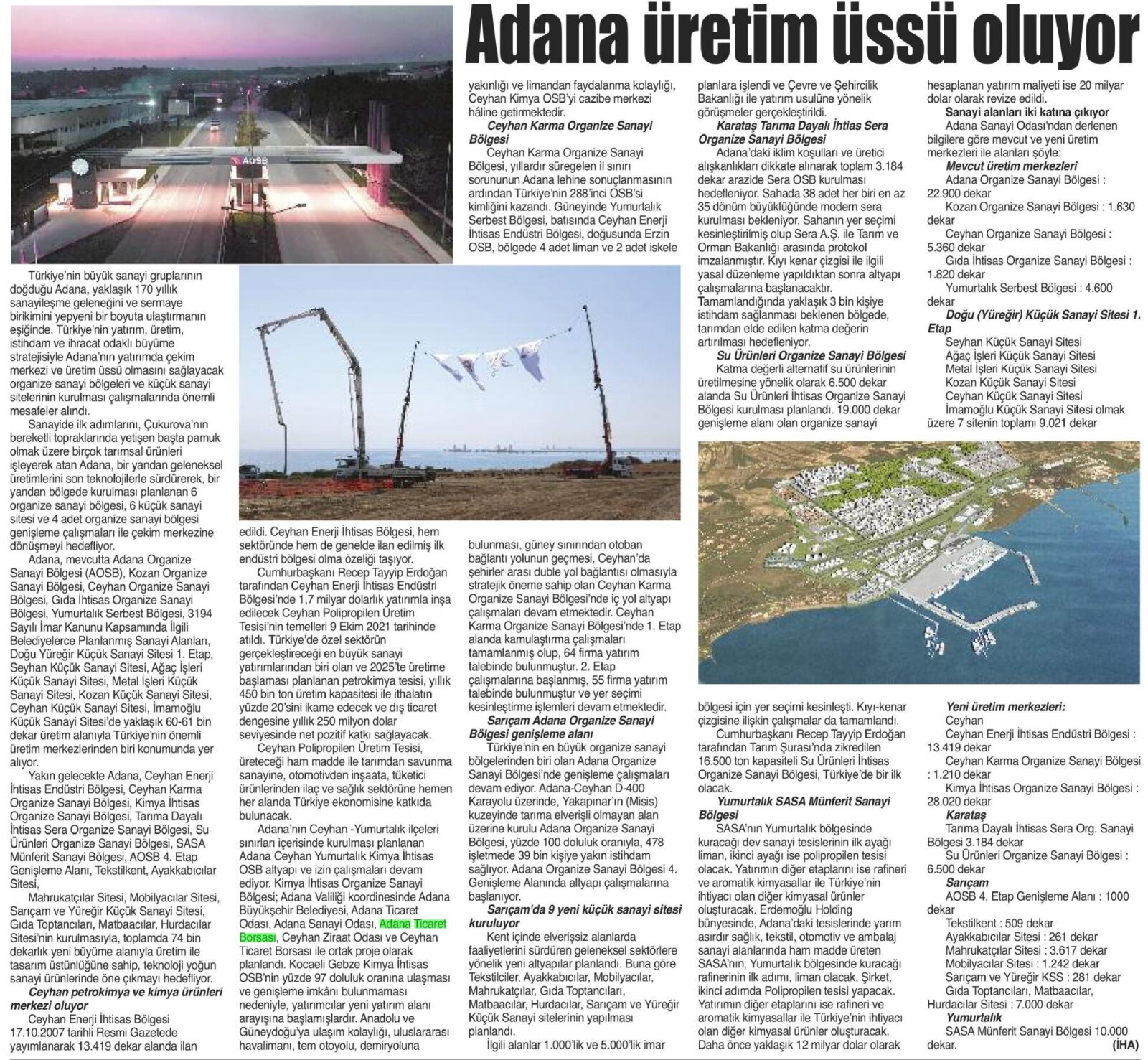 Adana üretim üssü oluyor

AOSB

Türkiye'nin büyük sanayi gruplarının doğduğu Adana, yaklaşık 170 yıllık sanayileşme geleneğini ve sermaye birikimini yepyeni bir boyuta ulaştırmanın eşiğinde. Türkiye'nin yatırım, üretim, istihdam ve ihracat odaklı büyüme stratejisiyle Adana'nın yatırımda çekim merkezi ve üretim üssü olmasını sağlayacak organize sanayi bölgeleri ve küçük sanayi sitelerinin kurulması çalışmalarında önemli mesafeler alındı.

Sanayide ilk adımlarını, Çukurova'nın bereketli topraklarında yetişen başta pamuk olmak üzere birçok tarımsal ürünleri işleyerek atan Adana, bir yandan geleneksel üretimlerini son teknolojilerle sürdürerek, bir yandan bölgede kurulması planlanan 6 organize sanayi bölgesi, 6 küçük sanayi sitesi ve 4 adet organize sanayi bölgesi genişleme çalışmaları ile çekim merkezine dönüşmeyi hedefliyor.

Adana, mevcutta Adana Organize Sanayi Bölgesi (AOSB), Kozan Organize Sanayi Bölgesi, Ceyhan Organize Sanayi Bölgesi, Gıda İhtisas Organize Sanayi Bölgesi, Yumurtalık Serbest Bölgesi, 3194 Sayılı İmar Kanunu Kapsamında İlgili Belediyelerce Planlanmış Sanayi Alanları, Doğu Yüreğir Küçük Sanayi Sitesi 1. Etap, Seyhan Küçük Sanayi Sitesi, Ağaç İşleri Küçük Sanayi Sitesi, Metal İşleri Küçük Sanayi Sitesi, Kozan Küçük Sanayi Sitesi, Ceyhan Küçük Sanayi Sitesi, İmamoğlu Küçük Sanayi Sitesi'de yaklaşık 60-61 bin dekar üretim alanıyla Türkiye'nin önemli üretim merkezlerinden biri konumunda yer alıyor.

Yakın gelecekte Adana, Ceyhan Enerji İhtisas Endüstri Bölgesi, Ceyhan Karma Organize Sanayi Bölgesi, Kimya İhtisas Organize Sanayi Bölgesi, Tarıma Dayalı İhtisas Sera Organize Sanayi Bölgesi, Su Ürünleri Organize Sanayi Bölgesi, SASA Münferit Sanayi Bölgesi, AOSB 4. Etap Genişleme Alanı, Tekstilkent, Ayakkabıcılar Sitesi,

Mahrukatçılar Sitesi, Mobilyacılar Sitesi, Sarıçam ve Yüreğir Küçük Sanayi Sitesi, Gıda Toptancıları, Matbaacılar, Hurdacılar Sitesi'nin kurulmasıyla, toplamda 74 bin dekarlık yeni büyüme alanıyla üretim ile tasarım üstünlüğüne sahip, teknoloji yoğun sanayi ürünlerinde öne çıkmayı hedefliyor.

Ceyhan petrokimya ve kimya ürünleri merkezi oluyor

Ceyhan Enerji İhtisas Bölgesi 17.10.2007 tarihli Resmi Gazetede yayımlanarak 13.419 dekar alanda ilan edildi. Ceyhan Enerji İhtisas Bölgesi, hem sektöründe hem de genelde ilan edilmiş ilk endüstri bölgesi olma özeliği taşıyor.

Cumhurbaşkanı Recep Tayyip Erdoğan tarafından Ceyhan Enerji İhtisas Endüstri Bölgesi'nde 1,7 milyar dolarlık yatırımla inşa edilecek Ceyhan Polipropilen Üretim Tesisi'nin temelleri 9 Ekim 2021 tarihinde atıldı. Türkiye'de özel sektörün gerçekleştireceği en büyük sanayi yatırımlarından biri olan ve 2025'te üretime başlaması planlanan petrokimya tesisi, yıllık 450 bin ton üretim kapasitesi ile ithalatın yüzde 20'sini ikame edecek ve dış ticaret dengesine yıllık 250 milyon dolar seviyesinde net pozitif katkı sağlayacak.

Ceyhan Polipropilen Üretim Tesisi, üreteceği ham madde ile tarımdan savunma sanayine, otomotivden inşaata, tüketici ürünlerinden ilaç ve sağlık sektörüne hemen her alanda Türkiye ekonomisine katkıda bulunacak.

Adana'nın Ceyhan -Yumurtalık ilçeleri sınırları içerisinde kurulması planlanan Adana Ceyhan Yumurtalık Kimya İhtisas OSB altyapı ve izin çalışmaları devam ediyor. Kimya İhtisas Organize Sanayi Bölgesi; Adana Valiliği koordinesinde Adana Büyükşehir Belediyesi, Adana Ticaret Odası, Adana Sanayi Odası, Adana Ticaret Borsası, Ceyhan Ziraat Odası ve Ceyhan Ticaret Borsası ile ortak proje olarak planlandı. Kocaeli Gebze Kimya İhtisas OSB'nin yüzde 97 doluluk oranına ulaşması ve genişleme imkânı bulunmaması nedeniyle, yatırımcılar yeni yatırım alanı arayışına başlamışlardır. Anadolu ve Güneydoğu'ya ulaşım kolaylığı, uluslararası havalimanı, tem otoyolu, demiryoluna yakınlığı ve limandan faydalanma kolaylığı, Ceyhan Kimya OSB'yi cazibe merkezi hâline getirmektedir.

Ceyhan Karma Organize Sanayi Bölgesi

Ceyhan Karma Organize Sanayi Bölgesi, yıllardır süregelen il sınırı sorununun Adana lehine sonuçlanmasının ardından Türkiye'nin 288'inci OSB'si kimliğini kazandı. Güneyinde Yumurtalık Serbest Bölgesi, batısında Ceyhan Enerji İhtisas Endüstri Bölgesi, doğusunda Erzin OSB, bölgede 4 adet liman ve 2 adet iskele bulunması, güney sınırından otoban bağlantı yolunun geçmesi, Ceyhan'da şehirler arası duble yol bağlantısı olmasıyla stratejik öneme sahip olan Ceyhan Karma Organize Sanayi Bölgesi'nde iç yol altyapı çalışmaları devam etmektedir. Ceyhan Karma Organize Sanayi Bölgesi'nde 1. Etap alanda kamulaştırma çalışmaları tamamlanmış olup, 64 firma yatırım talebinde bulunmuştur. 2. Etap çalışmalarına başlanmış, 55 firma yatırım talebinde bulunmuştur ve yer seçimi kesinleştirme işlemleri devam etmektedir.

Sarıçam Adana Organize Sanayi Bölgesi genişleme alanı

Türkiye'nin en büyük organize sanayi bölgelerinden biri olan Adana Organize Sanayi Bölgesi'nde genişleme çalışmaları devam ediyor. Adana-Ceyhan D-400 Karayolu üzerinde, Yakapınar'ın (Misis) kuzeyinde tarıma elverişli olmayan alan üzerine kurulu Adana Organize Sanayi Bölgesi, yüzde 100 doluluk oranıyla, 478 işletmede 39 bin kişiye yakın istihdam sağlıyor. Adana Organize Sanayi Bölgesi 4. Genişleme Alanında altyapı çalışmalarına başlanıyor.

Sarıçam'da 9 yeni küçük sanayi sitesi kuruluyor

Kent içinde elverişsiz alanlarda faaliyetlerini sürdüren geleneksel sektörlere yönelik yeni altyapılar planlandı. Buna göre Tekstilciler, Ayakkabıcılar, Mobilyacılar, Mahrukatçılar, Gıda Toptancıları, Matbaacılar, Hurdacılar, Sarıçam ve Yüreğir Küçük Sanayi sitelerinin yapılması planlandı.

İlgili alanlar 1.000'lik ve 5.000'lik imar planlara işlendi ve Çevre ve Şehircilik Bakanlığı ile yatırım usulüne yönelik görüşmeler gerçekleştirildi.

Karataş Tarıma Dayalı İhtias Sera Organize Sanayi Bölgesi

Adana'daki iklim koşulları ve üretici alışkanlıkları dikkate alınarak toplam 3.184 dekar arazide Sera OSB kurulması hedefleniyor. Sahada 38 adet her biri en az 35 dönüm büyüklüğünde modern sera kurulması bekleniyor. Sahanın yer seçimi kesinleştirilmiş olup Sera A.Ş. ile Tarım ve Orman Bakanlığı arasında protokol imzalanmıştır. Kıyı kenar çizgisi ile ilgili yasal düzenleme yapıldıktan sonra altyapı çalışmalarına başlanacaktır. Tamamlandığında yaklaşık 3 bin kişiye istihdam sağlanması beklenen bölgede, tarımdan elde edilen katma değerin artırılması hedefleniyor.

Su Ürünleri Organize Sanayi Bölgesi

Katma değerli alternatif su ürünlerinin üretilmesine yönelik olarak 6.500 dekar alanda Su Ürünleri İhtisas Organize Sanayi Bölgesi kurulması planlandı. 19.000 dekar genişleme alanı olan organize sanayi bölgesi için yer seçimi kesinleşti. Kıyı-kenar çizgisine ilişkin çalışmalar da tamamlandı.

Cumhurbaşkanı Recep Tayyip Erdoğan tarafından Tarım Şurası'nda zikredilen 16.500 ton kapasiteli Su Ürünleri İhtisas Organize Sanayi Bölgesi, Türkiye'de bir ilk olacak.

Yumurtalık SASA Münferit Sanayi Bölgesi

SASA'nın Yumurtalık bölgesinde kuracağı dev sanayi tesislerinin ilk ayağı liman, ikinci ayağı ise polipropilen tesisi olacak. Yatırımın diğer etaplarını ise rafineri ve aromatik kimyasallar ile Türkiye'nin ihtiyacı olan diğer kimyasal ürünler oluşturacak. Erdemoğlu Holding bünyesinde, Adana'daki tesislerinde yarım asırdır sağlık, tekstil, otomotiv ve ambalaj sanayi alanlarında ham madde üreten SASA'nın, Yumurtalık bölgesinde kuracağı rafinerinin ilk adımı, liman olacak. Şirket, ikinci adımda Polipropilen tesisi yapacak. Yatırımın diğer etaplarını ise rafineri ve aromatik kimyasallar ile Türkiye'nin ihtiyacı olan diğer kimyasal ürünler oluşturacak. Daha önce yaklaşık 12 milyar dolar olarak hesaplanan yatırım maliyeti ise 20 milyar dolar olarak revize edildi.

Sanayi alanları iki katına çıkıyor

Adana Sanayi Odası'ndan derlenen bilgilere göre mevcut ve yeni üretim merkezleri ile alanları şöyle:

Mevcut üretim merkezleri
Adana Organize Sanayi Bölgesi : 22.900 dekar
Kozan Organize Sanayi Bölgesi : 1.630 dekar
Ceyhan Organize Sanayi Bölgesi : 5.360 dekar
Gıda İhtisas Organize Sanayi Bölgesi : 1.820 dekar
Yumurtalık Serbest Bölgesi : 4.600 dekar

Doğu (Yüreğir) Küçük Sanayi Sitesi 1. Etap
Seyhan Küçük Sanayi Sitesi
Ağaç İşleri Küçük Sanayi Sitesi
Metal İşleri Küçük Sanayi Sitesi
Kozan Küçük Sanayi Sitesi
Ceyhan Küçük Sanayi Sitesi
İmamoğlu Küçük Sanayi Sitesi olmak üzere 7 sitenin toplamı 9.021 dekar

Yeni üretim merkezleri:
Ceyhan
Ceyhan Enerji İhtisas Endüstri Bölgesi : 13.419 dekar
Ceyhan Karma Organize Sanayi Bölgesi : 1.210 dekar
Kimya İhtisas Organize Sanayi Bölgesi : 28.020 dekar
Karataş
Tarıma Dayalı İhtisas Sera Org. Sanayi Bölgesi 3.184 dekar
Su Ürünleri Organize Sanayi Bölgesi : 6.500 dekar
Sarıçam
AOSB 4. Etap Genişleme Alanı : 1000 dekar
Tekstilkent : 509 dekar
Ayakkabıcılar Sitesi : 261 dekar
Mahrukatçılar Sitesi : 3.617 dekar
Mobilyacılar Sitesi : 1.242 dekar
Sarıçam ve Yüreğir KSS : 281 dekar
Gıda Toptancıları, Matbaacılar, Hurdacılar Sitesi : 7.000 dekar
Yumurtalık
SASA Münferit Sanayi Bölgesi 10.000 dekar. (İHA)